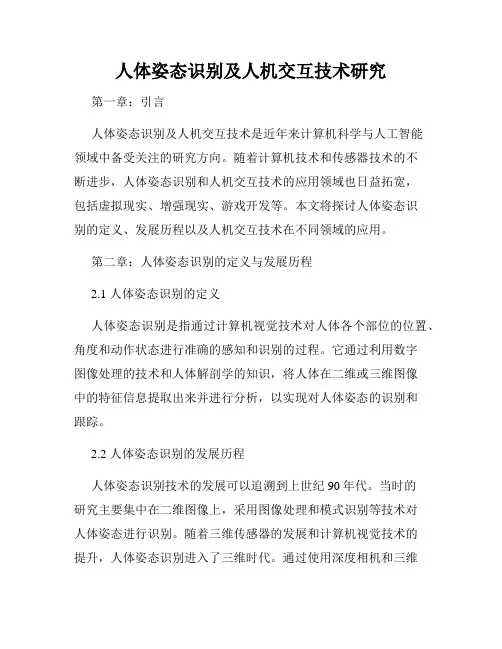 人体姿态识别及人机交互技术研究

第一章：引言

人体姿态识别及人机交互技术是近年来计算机科学与人工智能领域中备受关注的研究方向。随着计算机技术和传感器技术的不断进步，人体姿态识别和人机交互技术的应用领域也日益拓宽，包括虚拟现实、增强现实、游戏开发等。本文将探讨人体姿态识别的定义、发展历程以及人机交互技术在不同领域的应用。

第二章：人体姿态识别的定义与发展历程

2.1 人体姿态识别的定义

人体姿态识别是指通过计算机视觉技术对人体各个部位的位置、角度和动作状态进行准确的感知和识别的过程。它通过利用数字图像处理的技术和人体解剖学的知识，将人体在二维或三维图像中的特征信息提取出来并进行分析，以实现对人体姿态的识别和跟踪。

2.2 人体姿态识别的发展历程

人体姿态识别技术的发展可以追溯到上世纪 90 年代。当时的研究主要集中在二维图像上，采用图像处理和模式识别等技术对人体姿态进行识别。随着三维传感器的发展和计算机视觉技术的提升，人体姿态识别进入了三维时代。通过使用深度相机和三维